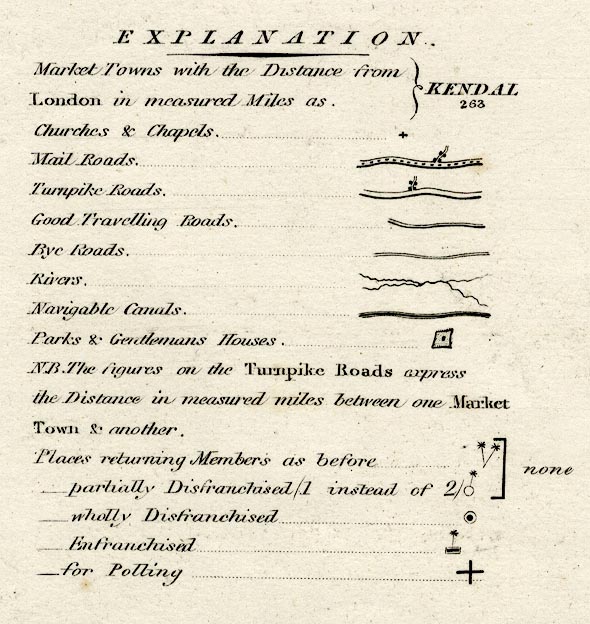 EXPLANATION.

Market Towns with the Distance from London in measured Miles as. KENDAL 263

Churches & Chapels.

Mail Roads.

Turnpike Roads.

Good Travelling Roads.

Bye Roads.

Rivers.

Navigable Canals.

Parks & Gentlemans Houses.

N.B. The figures on the Turnpike Roads express the Distance in measured miles between one Market Town & another.

Places returning Members as before

— partially Disfranchised (1 instead of 2)

none

— wholly Disfranchised

— Enfranchised

— for Polling